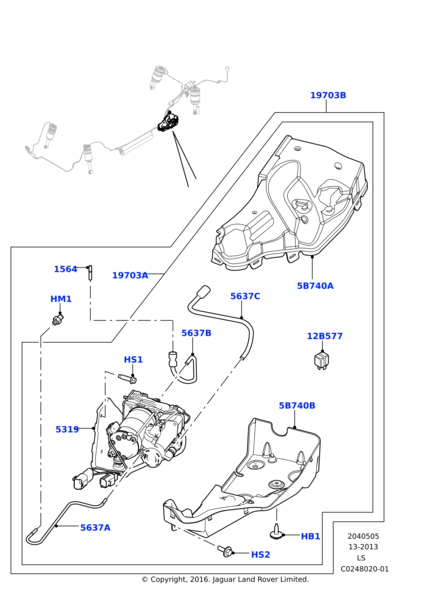 19703B

1564

19703A

5B740A

HM1

5637C

5637B

12B577

HS1

5B740B

5319

5637A

HB1

HS2

2040505
13-2013
LS
C0248020-01

© Copyright, 2016. Jaguar Land Rover Limited.